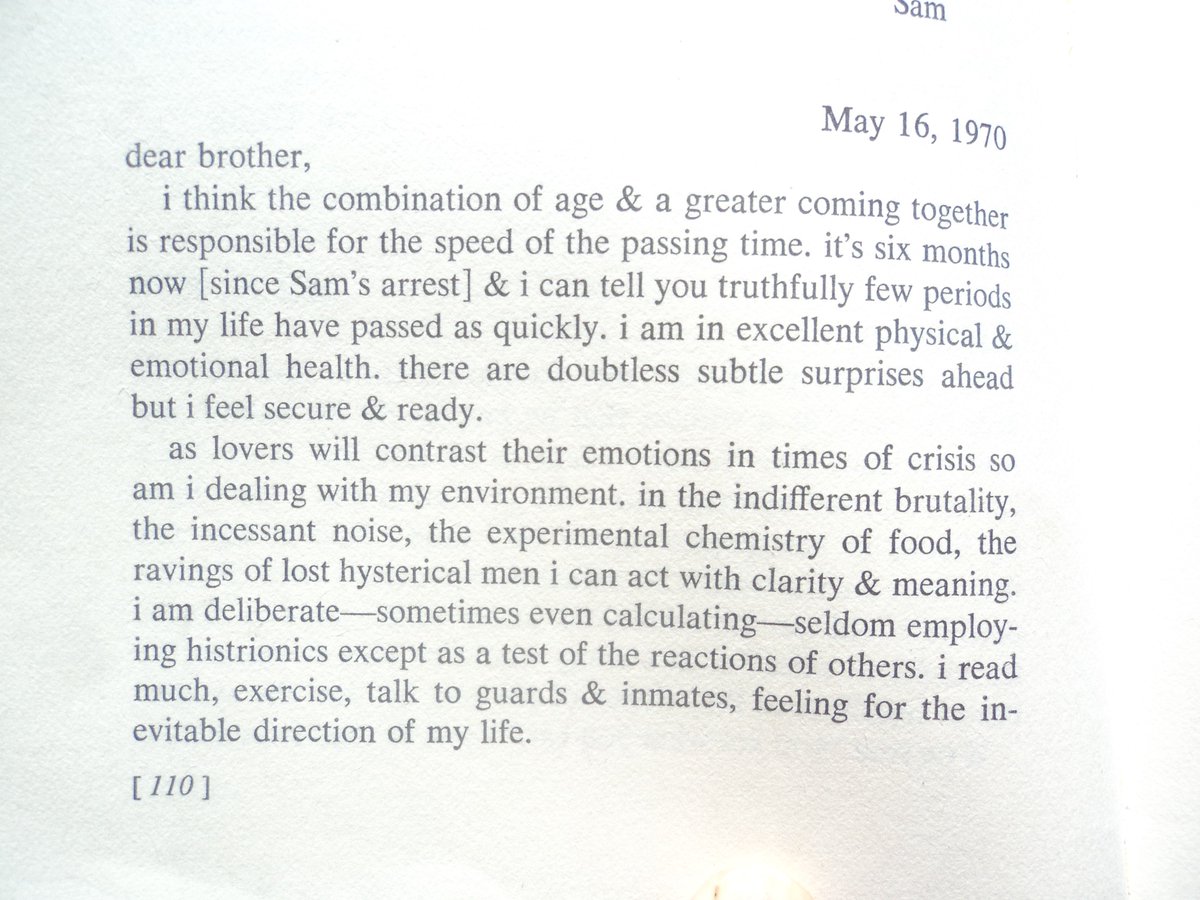 Sam

May 16, 1970

dear brother,

i think the combination of age & a greater coming together is responsible for the speed of the passing time. it's six months now [since Sam's arrest] & i can tell you truthfully few periods in my life have passed as quickly. i am in excellent physical & emotional health. there are doubtless subtle surprises ahead but i feel secure & ready.

as lovers will contrast their emotions in times of crisis so am i dealing with my environment. in the indifferent brutality, the incessant noise, the experimental chemistry of food, the ravings of lost hysterical men i can act with clarity & meaning. i am deliberate—sometimes even calculating—seldom employing histrionics except as a test of the reactions of others. i read much, exercise, talk to guards & inmates, feeling for the inevitable direction of my life.

[ 110 ]